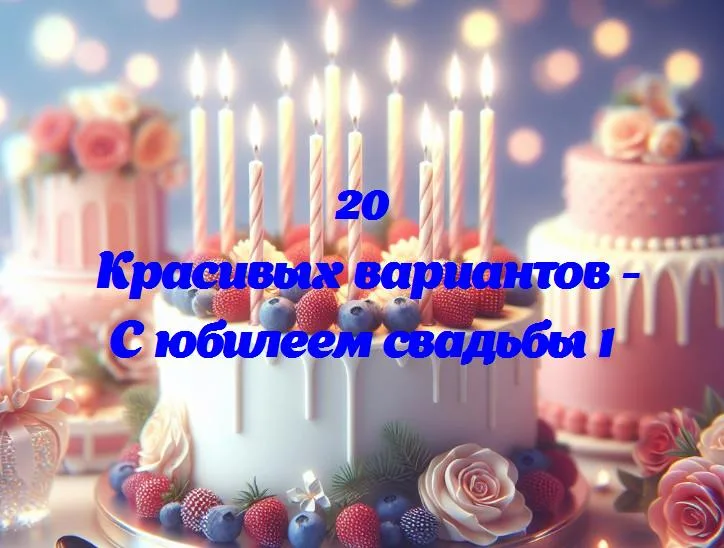 20
Красивых вариантов -
С юбилеем свадьбы 1